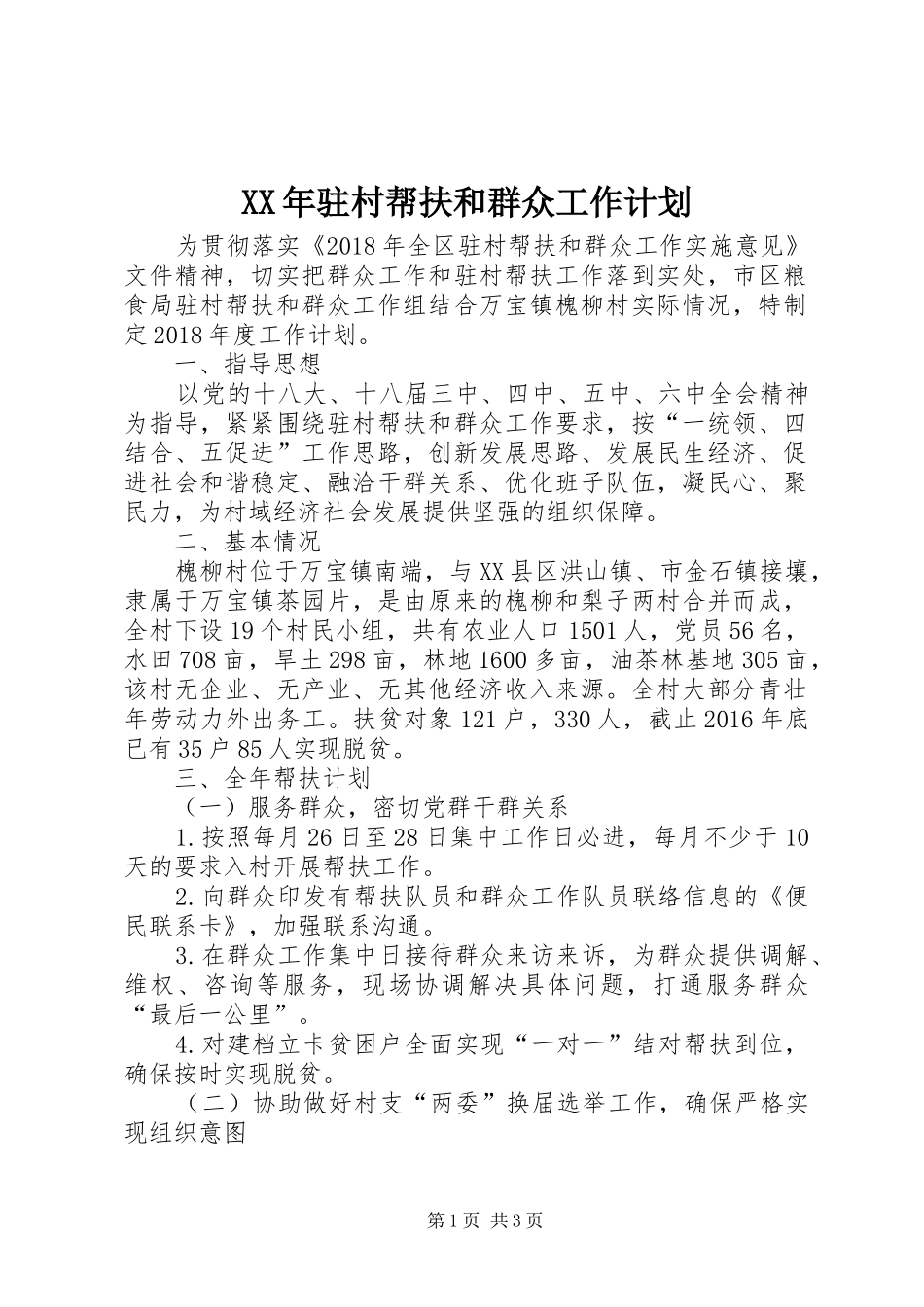 XX年驻村帮扶和群众工作计划

为贯彻落实《2018年全区驻村帮扶和群众工作实施意见》文件精神，切实把群众工作和驻村帮扶工作落到实处，市区粮食局驻村帮扶和群众工作组结合万宝镇槐柳村实际情况，特制定2018年度工作计划。

一、指导思想

以党的十八大、十八届三中、四中、五中、六中全会精神为指导，紧紧围绕驻村帮扶和群众工作要求，按“一统领、四结合、五促进”工作思路，创新发展思路、发展民生经济、促进社会和谐稳定、融洽干群关系、优化班子队伍，凝民心、聚民力，为村域经济社会发展提供坚强的组织保障。

二、基本情况

槐柳村位于万宝镇南端，与XX县区洪山镇、市金石镇接壤，隶属于万宝镇茶园片，是由原来的槐柳和梨子两村合并而成，全村下设19个村民小组，共有农业人口1501人，党员56名，水田708亩，旱土298亩，林地1600多亩，油茶林基地305亩，该村无企业、无产业、无其他经济收入来源。全村大部分青壮年劳动力外出务工。扶贫对象121户，330人，截止2016年底已有35户85人实现脱贫。

三、全年帮扶计划

（一）服务群众，密切党群干群关系

1.按照每月26日至28日集中工作日必进，每月不少于10天的要求入村开展帮扶工作。

2.向群众印发有帮扶队员和群众工作队员联络信息的《便民联系卡》，加强联系沟通。

3.在群众工作集中日接待群众来访来诉，为群众提供调解、维权、咨询等服务，现场协调解决具体问题，打通服务群众“最后一公里”。

4.对建档立卡贫困户全面实现“一对一”结对帮扶到位，确保按时实现脱贫。

（二）协助做好村支“两委”换届选举工作，确保严格实现组织意图

第1页 共3页